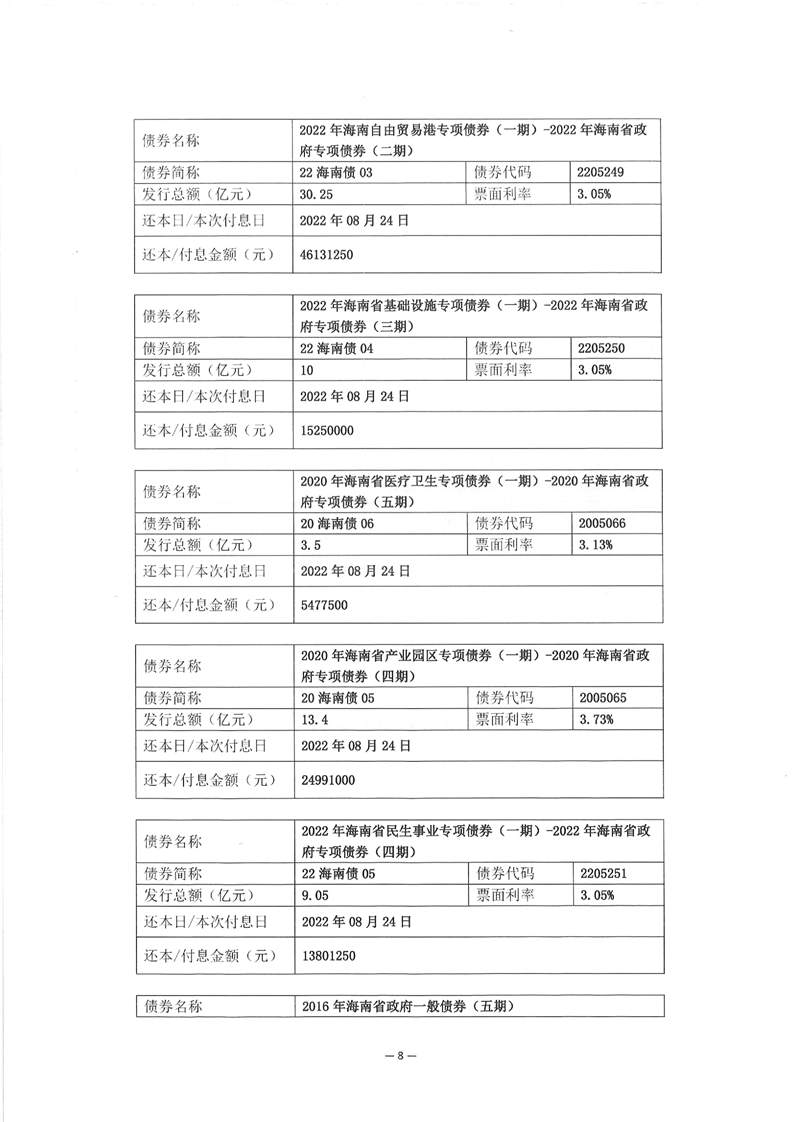 | 债券名称 | 2022年海南自由贸易港专项债券（一期）-2022年海南省政府专项债券（二期） | | |
|---|---|---|---|
| 债券简称 | 22海南债03 | 债券代码 | 2205249 |
| 发行总额（亿元） | 30.25 | 票面利率 | 3.05% |
| 还本日/本次付息日 | 2022年08月24日 | | |
| 还本/付息金额（元） | 46131250 | | |

| 债券名称 | 2022年海南省基础设施专项债券（一期）-2022年海南省政府专项债券（三期） | | |
|---|---|---|---|
| 债券简称 | 22海南债04 | 债券代码 | 2205250 |
| 发行总额（亿元） | 10 | 票面利率 | 3.05% |
| 还本日/本次付息日 | 2022年08月24日 | | |
| 还本/付息金额（元） | 15250000 | | |

| 债券名称 | 2020年海南省医疗卫生专项债券（一期）-2020年海南省政府专项债券（五期） | | |
|---|---|---|---|
| 债券简称 | 20海南债06 | 债券代码 | 2005066 |
| 发行总额（亿元） | 3.5 | 票面利率 | 3.13% |
| 还本日/本次付息日 | 2022年08月24日 | | |
| 还本/付息金额（元） | 5477500 | | |

| 债券名称 | 2020年海南省产业园区专项债券（一期）-2020年海南省政府专项债券（四期） | | |
|---|---|---|---|
| 债券简称 | 20海南债05 | 债券代码 | 2005065 |
| 发行总额（亿元） | 13.4 | 票面利率 | 3.73% |
| 还本日/本次付息日 | 2022年08月24日 | | |
| 还本/付息金额（元） | 24991000 | | |

| 债券名称 | 2022年海南省民生事业专项债券（一期）-2022年海南省政府专项债券（四期） | | |
|---|---|---|---|
| 债券简称 | 22海南债05 | 债券代码 | 2205251 |
| 发行总额（亿元） | 9.05 | 票面利率 | 3.05% |
| 还本日/本次付息日 | 2022年08月24日 | | |
| 还本/付息金额（元） | 13801250 | | |

| 债券名称 | 2016年海南省政府一般债券（五期） |
|---|---|

— 8 —